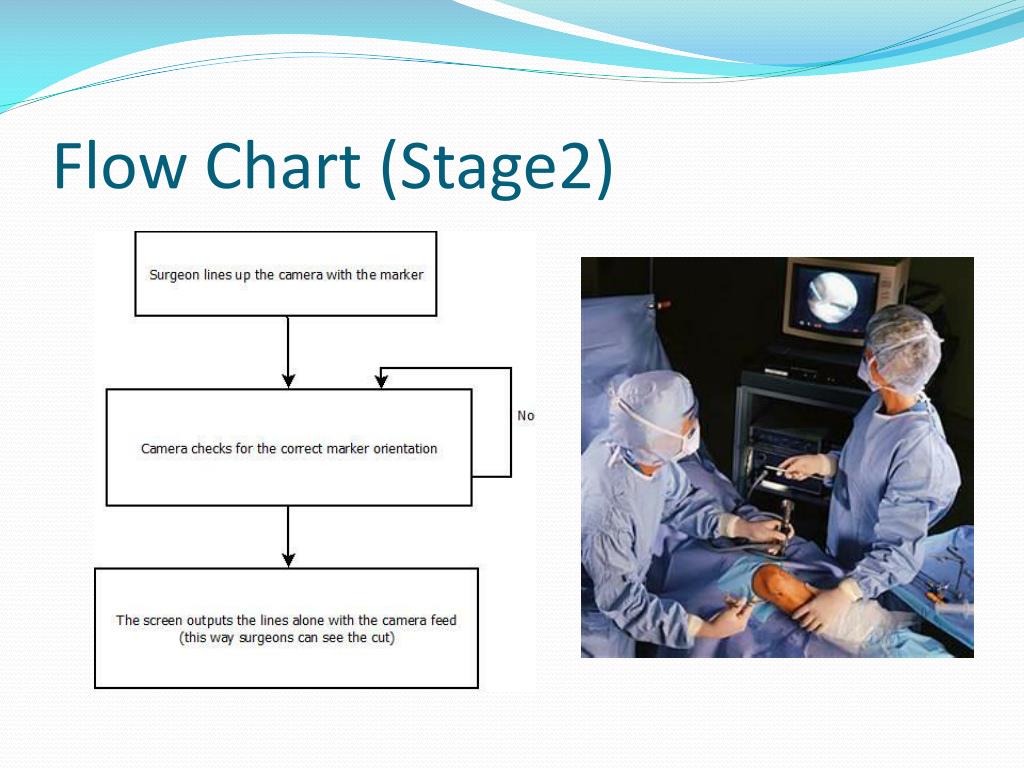 Flow Chart (Stage2)

Surgeon lines up the camera with the marker

Camera checks for the correct marker orientation

No

The screen outputs the lines alone with the camera feed (this way surgeons can see the cut)